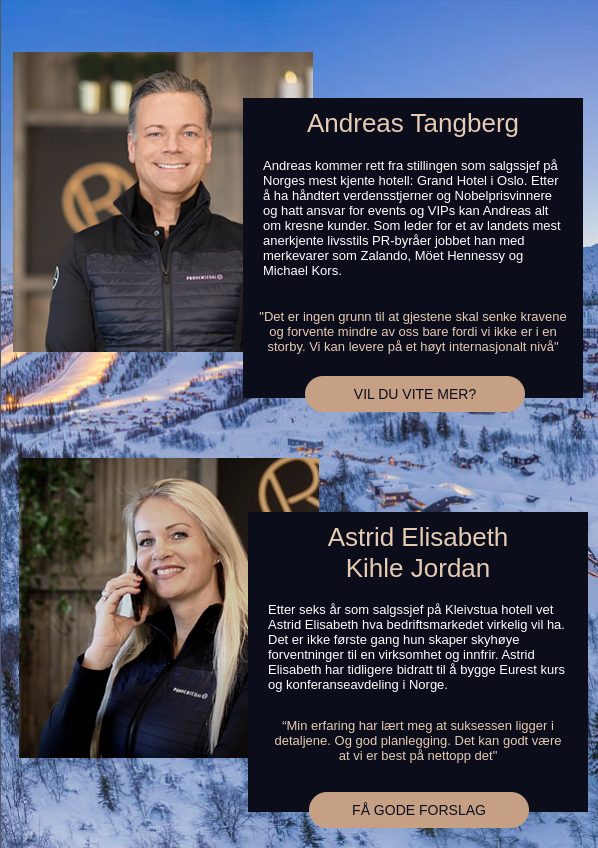 Andreas Tangberg

Andreas kommer rett fra stillingen som salgssjef på Norges mest kjente hotell: Grand Hotel i Oslo. Etter å ha håndtert verdensstjerner og Nobelprisvinnere og hatt ansvar for events og VIPs kan Andreas alt om kresne kunder. Som leder for et av landets mest anerkjente livsstils PR-byråer jobbet han med merkevarer som Zalando, Möet Hennessy og Michael Kors.

"Det er ingen grunn til at gjestene skal senke kravene og forvente mindre av oss bare fordi vi ikke er i en storby. Vi kan levere på et høyt internasjonalt nivå"

VIL DU VITE MER?

Astrid Elisabeth Kihle Jordan

Etter seks år som salgssjef på Kleivstua hotell vet Astrid Elisabeth hva bedriftsmarkedet virkelig vil ha. Det er ikke første gang hun skaper skyhøye forventninger til en virksomhet og innfrir. Astrid Elisabeth har tidligere bidratt til å bygge Eurest kurs og konferanseavdeling i Norge.

"Min erfaring har lært meg at suksessen ligger i detaljene. Og god planlegging. Det kan godt være at vi er best på nettopp det"

FÅ GODE FORSLAG